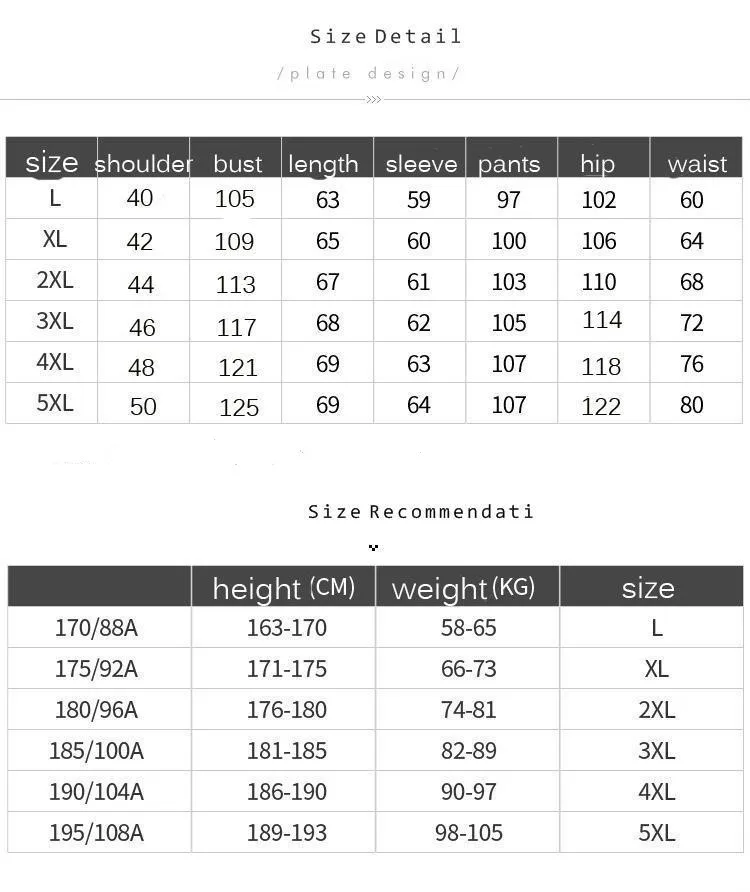 Size Detail

/plate design/

| size | shoulder | bust | length | sleeve | pants | hip | waist |
|---|---|---|---|---|---|---|---|
| L | 40 | 105 | 63 | 59 | 97 | 102 | 60 |
| XL | 42 | 109 | 65 | 60 | 100 | 106 | 64 |
| 2XL | 44 | 113 | 67 | 61 | 103 | 110 | 68 |
| 3XL | 46 | 117 | 68 | 62 | 105 | 114 | 72 |
| 4XL | 48 | 121 | 69 | 63 | 107 | 118 | 76 |
| 5XL | 50 | 125 | 69 | 64 | 107 | 122 | 80 |

Size Recommendati

|  | height (CM) | weight (KG) | size |
|---|---|---|---|
| 170/88A | 163-170 | 58-65 | L |
| 175/92A | 171-175 | 66-73 | XL |
| 180/96A | 176-180 | 74-81 | 2XL |
| 185/100A | 181-185 | 82-89 | 3XL |
| 190/104A | 186-190 | 90-97 | 4XL |
| 195/108A | 189-193 | 98-105 | 5XL |